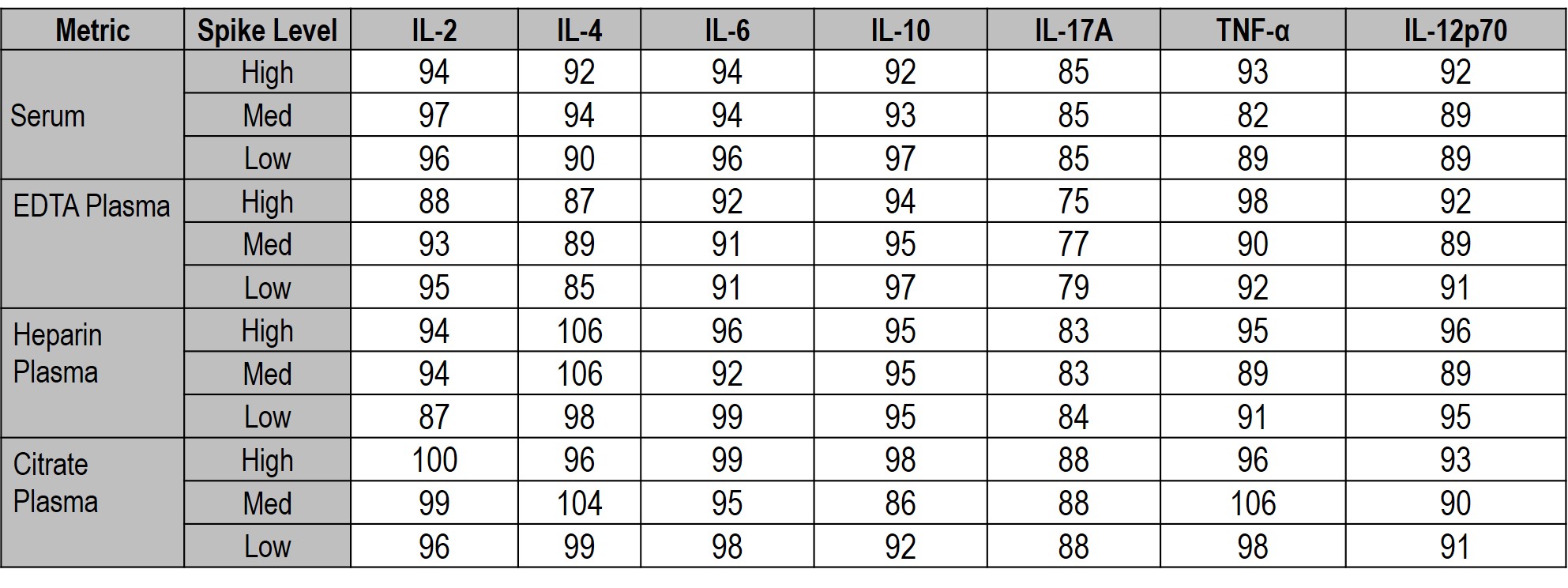 | Metric | Spike Level | IL-2 | IL-4 | IL-6 | IL-10 | IL-17A | TNF-α | IL-12p70 |
|---|---|---|---|---|---|---|---|---|
| Serum | High | 94 | 92 | 94 | 92 | 85 | 93 | 92 |
| | Med | 97 | 94 | 94 | 93 | 85 | 82 | 89 |
| | Low | 96 | 90 | 96 | 97 | 85 | 89 | 89 |
| EDTA Plasma | High | 88 | 87 | 92 | 94 | 75 | 98 | 92 |
| | Med | 93 | 89 | 91 | 95 | 77 | 90 | 89 |
| | Low | 95 | 85 | 91 | 97 | 79 | 92 | 91 |
| Heparin Plasma | High | 94 | 106 | 96 | 95 | 83 | 95 | 96 |
| | Med | 94 | 106 | 92 | 95 | 83 | 89 | 89 |
| | Low | 87 | 98 | 99 | 95 | 84 | 91 | 95 |
| Citrate Plasma | High | 100 | 96 | 99 | 98 | 88 | 96 | 93 |
| | Med | 99 | 104 | 95 | 86 | 88 | 106 | 90 |
| | Low | 96 | 99 | 98 | 92 | 88 | 98 | 91 |